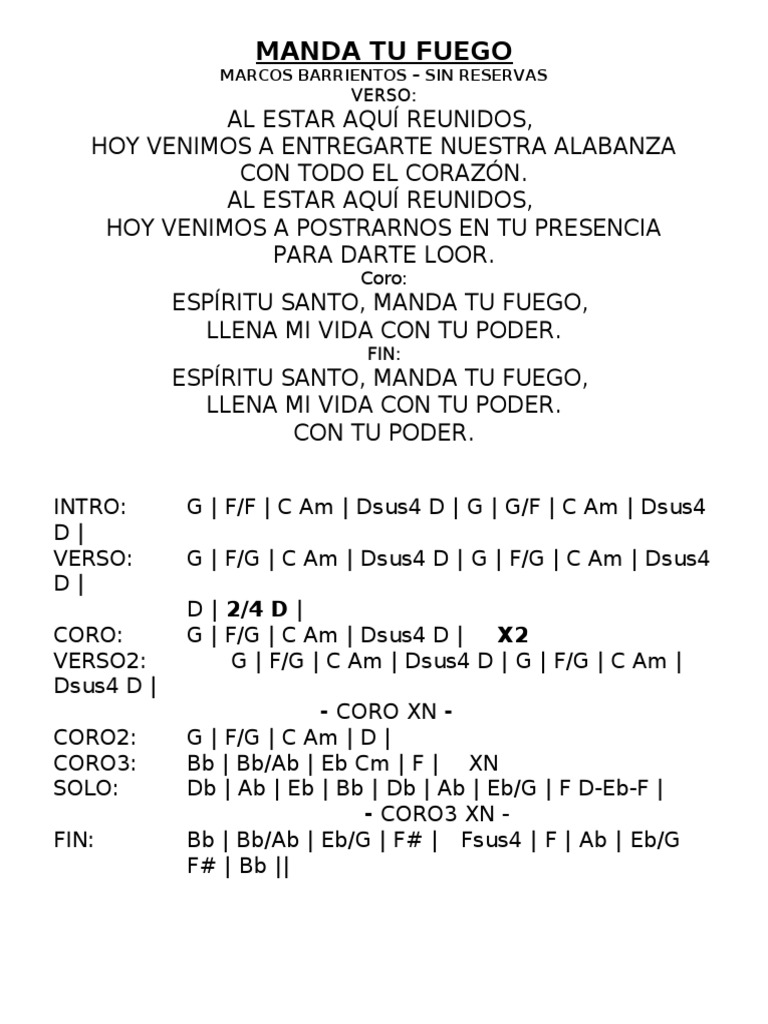 MANDA TU FUEGO
MARCOS BARRIENTOS – SIN RESERVAS
VERSO:
AL ESTAR AQUÍ REUNIDOS,
HOY VENIMOS A ENTREGARTE NUESTRA ALABANZA
CON TODO EL CORAZÓN.
AL ESTAR AQUÍ REUNIDOS,
HOY VENIMOS A POSTRARNOS EN TU PRESENCIA
PARA DARTE LOOR.
Coro:
ESPÍRITU SANTO, MANDA TU FUEGO,
LLENA MI VIDA CON TU PODER.
FIN:
ESPÍRITU SANTO, MANDA TU FUEGO,
LLENA MI VIDA CON TU PODER.
CON TU PODER.

INTRO: G | F/F | C Am | Dsus4 D | G | G/F | C Am | Dsus4 D |
VERSO: G | F/G | C Am | Dsus4 D | G | F/G | C Am | Dsus4 D |
D | 2/4 D |
CORO: G | F/G | C Am | Dsus4 D | X2
VERSO2: G | F/G | C Am | Dsus4 D | G | F/G | C Am | Dsus4 D |
- CORO XN -
CORO2: G | F/G | C Am | D |
CORO3: Bb | Bb/Ab | Eb Cm | F | XN
SOLO: Db | Ab | Eb | Bb | Db | Ab | Eb/G | F D-Eb-F |
- CORO3 XN -
FIN: Bb | Bb/Ab | Eb/G | F# | Fsus4 | F | Ab | Eb/G F# | Bb ||